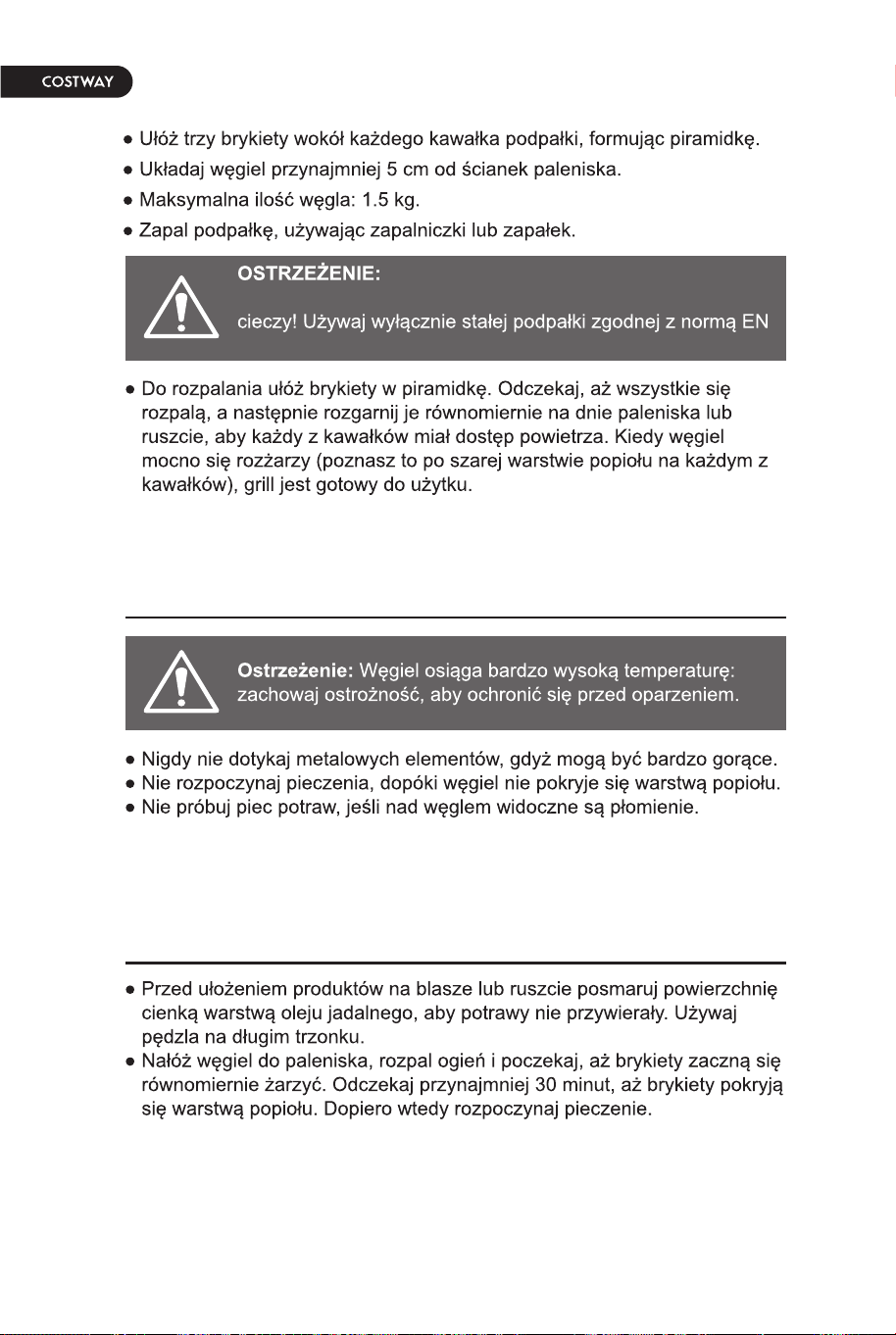 COSTWAY

● Ułóż trzy brykiety wokół każdego kawałka podpałki, formując piramidkę.
● Układaj węgiel przynajmniej 5 cm od ścianek paleniska.
● Maksymalna ilość węgla: 1.5 kg.
● Zapal podpałkę, używając zapalniczki lub zapałek.

OSTRZEŻENIE:

cieczy! Używaj wyłącznie stałej podpałki zgodnej z normą EN

● Do rozpalania ułóż brykiety w piramidkę. Odczekaj, aż wszystkie się rozpalą, a następnie rozgarnij je równomiernie na dnie paleniska lub ruszcie, aby każdy z kawałków miał dostęp powietrza. Kiedy węgiel mocno się rozżarzy (poznasz to po szarej warstwie popiołu na każdym z kawałków), grill jest gotowy do użytku.

Ostrzeżenie: Węgiel osiąga bardzo wysoką temperaturę: zachowaj ostrożność, aby ochronić się przed oparzeniem.

● Nigdy nie dotykaj metalowych elementów, gdyż mogą być bardzo gorące.
● Nie rozpoczynaj pieczenia, dopóki węgiel nie pokryje się warstwą popiołu.
● Nie próbuj piec potraw, jeśli nad węglem widoczne są płomienie.

● Przed ułożeniem produktów na blasze lub ruszcie posmaruj powierzchnię cienką warstwą oleju jadalnego, aby potrawy nie przywierały. Używaj pędzla na długim trzonku.
● Nałóż węgiel do paleniska, rozpal ogień i poczekaj, aż brykiety zaczną się równomiernie żarzyć. Odczekaj przynajmniej 30 minut, aż brykiety pokryją się warstwą popiołu. Dopiero wtedy rozpoczynaj pieczenie.